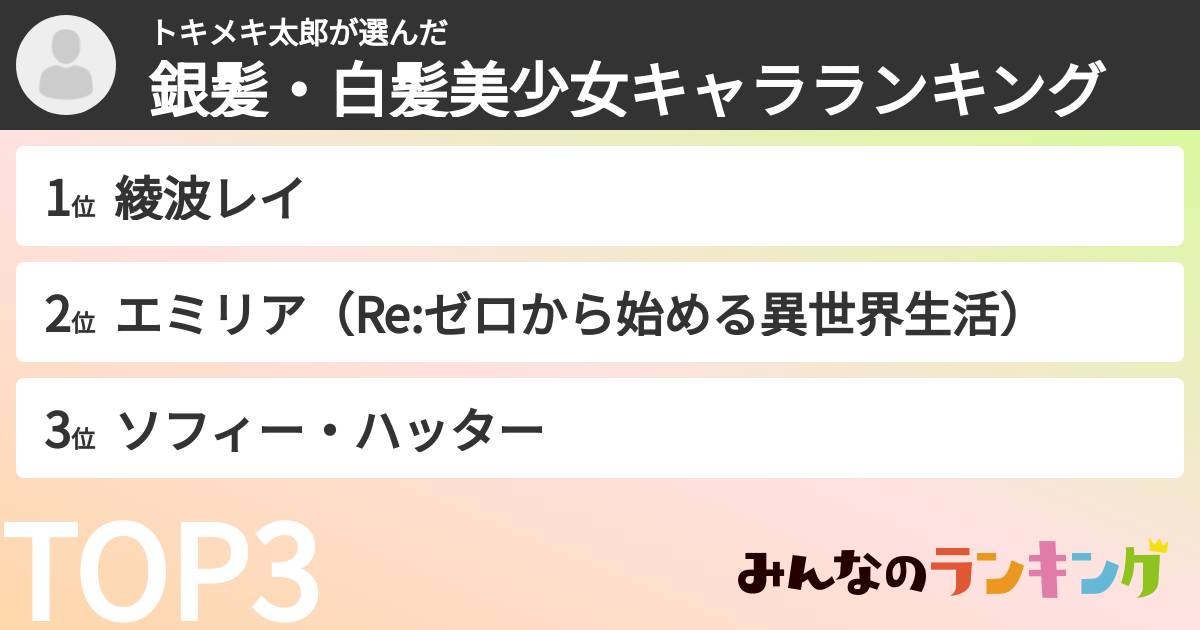 トキメキ太郎が選んだ
銀髪・白髪美少女キャラランキング

1位 綾波レイ

2位 エミリア（Re:ゼロから始める異世界生活）

3位 ソフィー・ハッター

TOP3

みんなのランキング